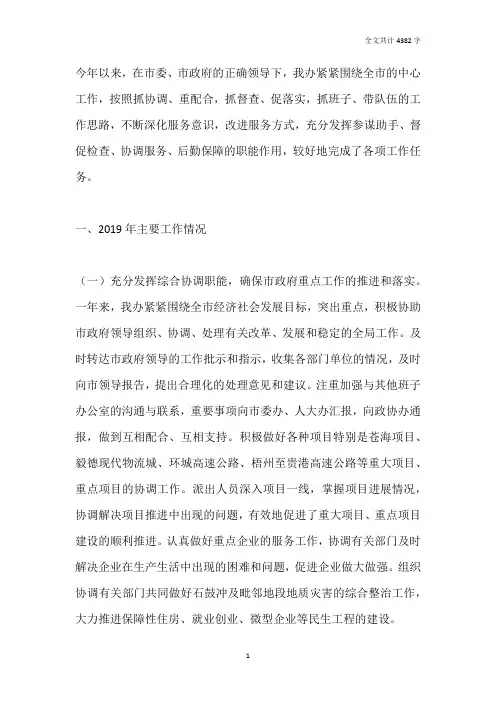 全文共计 4382 字

今年以来，在市委、市政府的正确领导下，我办紧紧围绕全市的中心工作，按照抓协调、重配合，抓督查、促落实，抓班子、带队伍的工作思路，不断深化服务意识，改进服务方式，充分发挥参谋助手、督促检查、协调服务、后勤保障的职能作用，较好地完成了各项工作任务。

一、2019 年主要工作情况

（一）充分发挥综合协调职能，确保市政府重点工作的推进和落实。一年来，我办紧紧围绕全市经济社会发展目标，突出重点，积极协助市政府领导组织、协调、处理有关改革、发展和稳定的全局工作。及时转达市政府领导的工作批示和指示，收集各部门单位的情况，及时向市领导报告，提出合理化的处理意见和建议。注重加强与其他班子办公室的沟通与联系，重要事项向市委办、人大办汇报，向政协办通报，做到互相配合、互相支持。积极做好各种项目特别是苍海项目、毅德现代物流城、环城高速公路、梧州至贵港高速公路等重大项目、重点项目的协调工作。派出人员深入项目一线，掌握项目进展情况，协调解决项目推进中出现的问题，有效地促进了重大项目、重点项目建设的顺利推进。认真做好重点企业的服务工作，协调有关部门及时解决企业在生产生活中出现的困难和问题，促进企业做大做强。组织协调有关部门共同做好石鼓冲及毗邻地段地质灾害的综合整治工作，大力推进保障性住房、就业创业、微型企业等民生工程的建设。

1